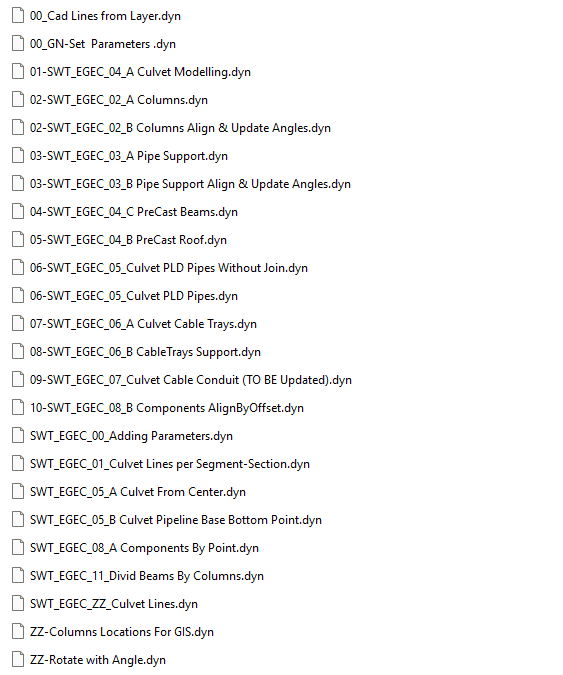 00_Cad Lines from Layer.dyn
00_GN-Set  Parameters .dyn
01-SWT_EGEC_04_A Culvet Modelling.dyn
02-SWT_EGEC_02_A Columns.dyn
02-SWT_EGEC_02_B Columns Align & Update Angles.dyn
03-SWT_EGEC_03_A Pipe Support.dyn
03-SWT_EGEC_03_B Pipe Support Align & Update Angles.dyn
04-SWT_EGEC_04_C PreCast Beams.dyn
05-SWT_EGEC_04_B PreCast Roof.dyn
06-SWT_EGEC_05_Culvet PLD Pipes Without Join.dyn
06-SWT_EGEC_05_Culvet PLD Pipes.dyn
07-SWT_EGEC_06_A Culvet Cable Trays.dyn
08-SWT_EGEC_06_B CableTrays Support.dyn
09-SWT_EGEC_07_Culvet Cable Conduit (TO BE Updated).dyn
10-SWT_EGEC_08_B Components AlignByOffset.dyn
SWT_EGEC_00_Adding Parameters.dyn
SWT_EGEC_01_Culvet Lines per Segment-Section.dyn
SWT_EGEC_05_A Culvet From Center.dyn
SWT_EGEC_05_B Culvet Pipeline Base Bottom Point.dyn
SWT_EGEC_08_A Components By Point.dyn
SWT_EGEC_11_Divid Beams By Columns.dyn
SWT_EGEC_ZZ_Culvet Lines.dyn
ZZ-Columns Locations For GIS.dyn
ZZ-Rotate with Angle.dyn